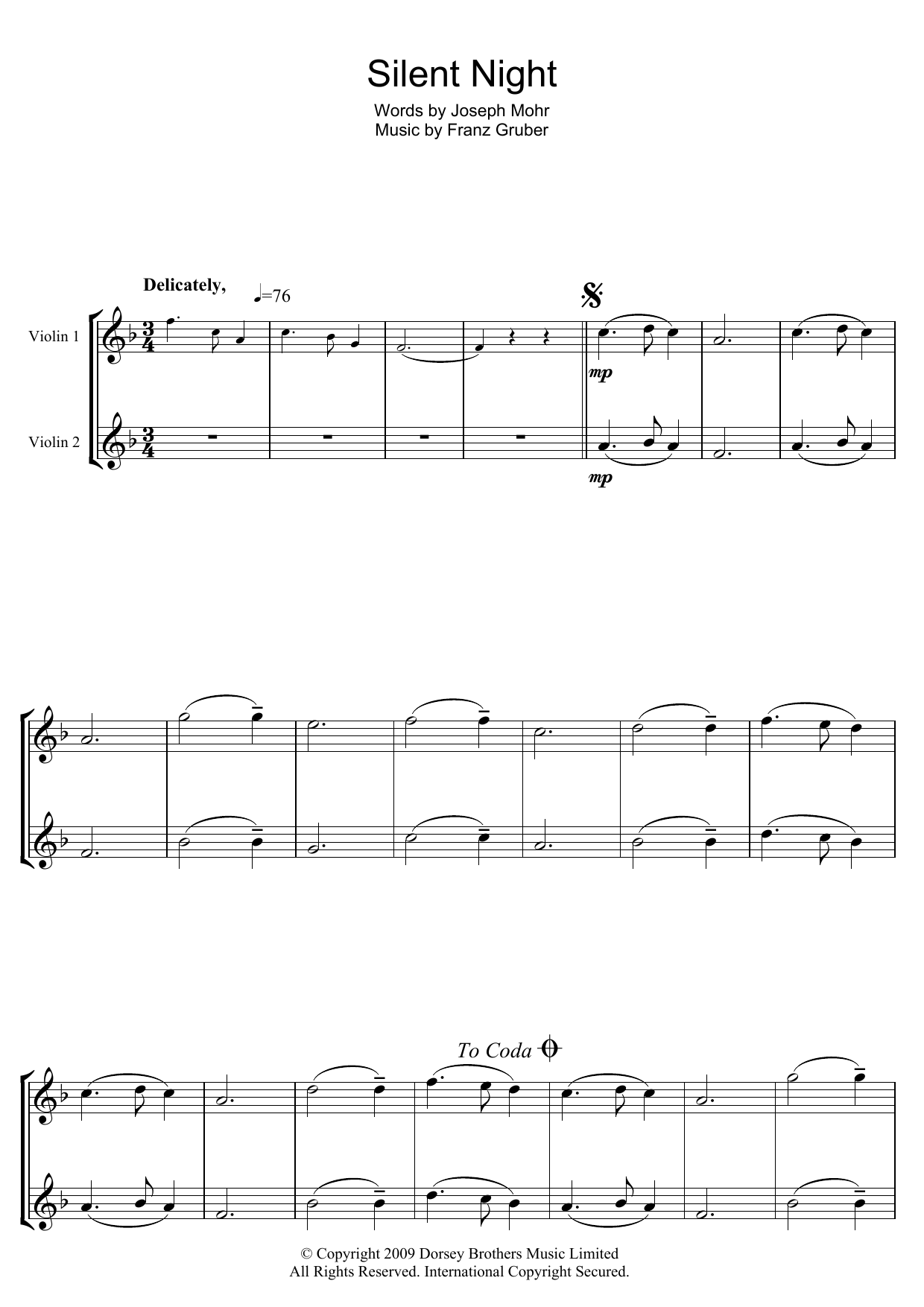 Silent Night

Words by Joseph Mohr
Music by Franz Gruber

Delicately, ♩=76

Violin 1

Violin 2

mp

mp

To Coda

© Copyright 2009 Dorsey Brothers Music Limited
All Rights Reserved. International Copyright Secured.